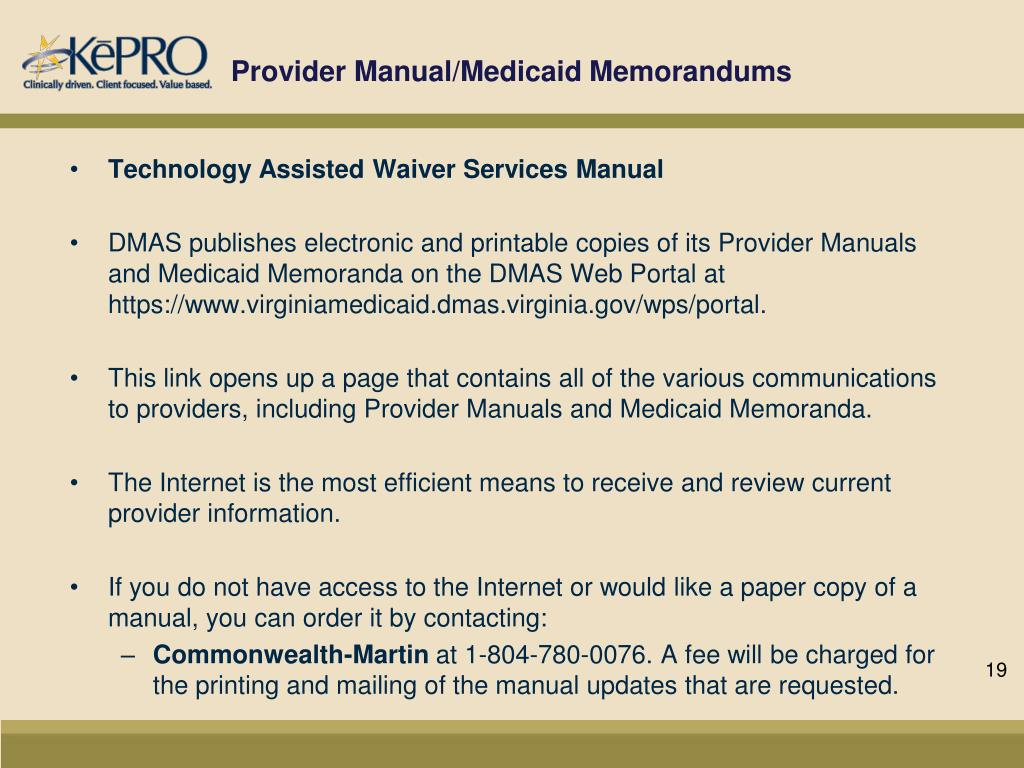 KēPRO
Clinically driven. Client focused. Value based.

Provider Manual/Medicaid Memorandums

• Technology Assisted Waiver Services Manual

• DMAS publishes electronic and printable copies of its Provider Manuals and Medicaid Memoranda on the DMAS Web Portal at https://www.virginiamedicaid.dmas.virginia.gov/wps/portal.

• This link opens up a page that contains all of the various communications to providers, including Provider Manuals and Medicaid Memoranda.

• The Internet is the most efficient means to receive and review current provider information.

• If you do not have access to the Internet or would like a paper copy of a manual, you can order it by contacting:
– Commonwealth-Martin at 1-804-780-0076. A fee will be charged for the printing and mailing of the manual updates that are requested.

19